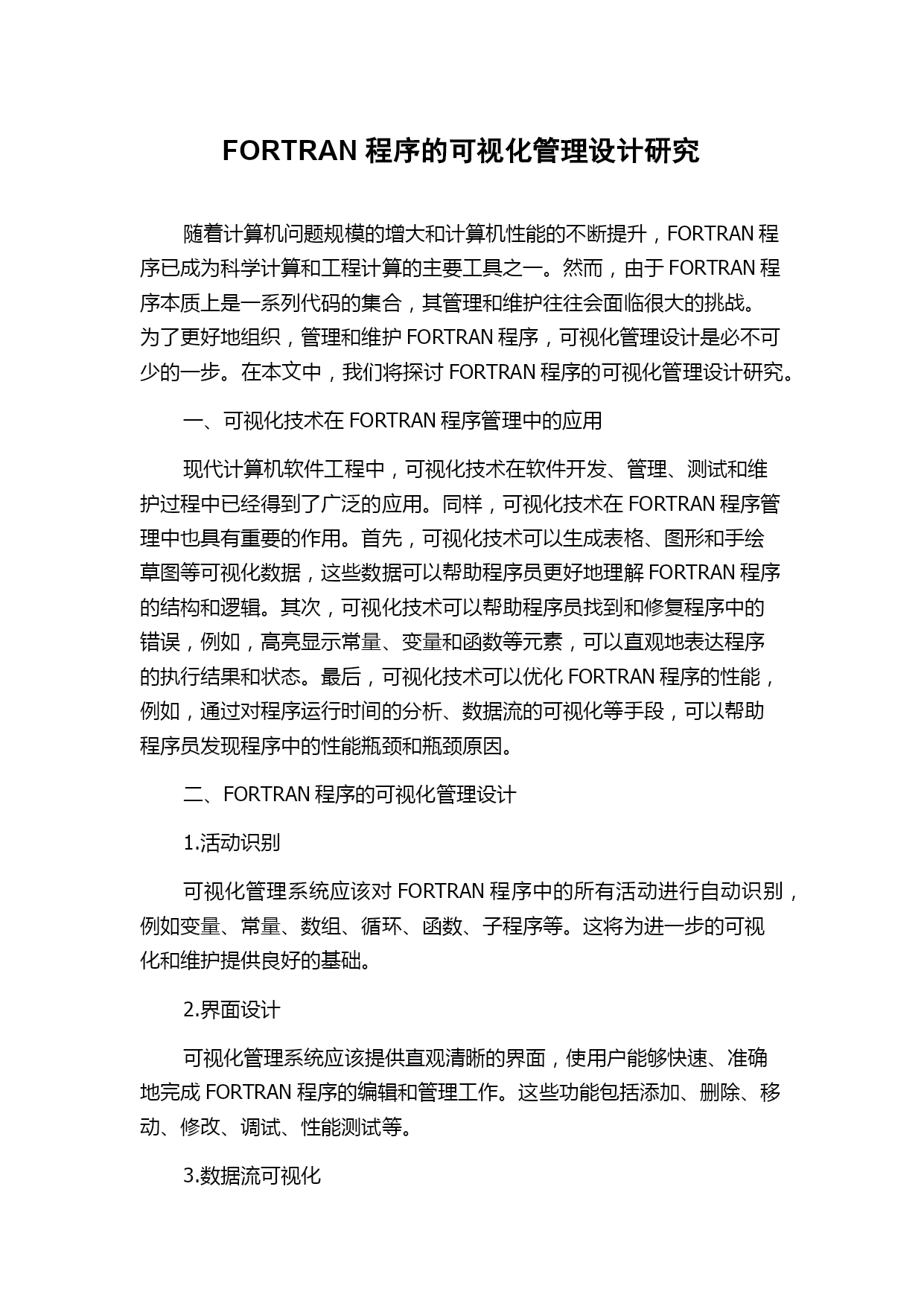 FORTRAN 程序的可视化管理设计研究

随着计算机问题规模的增大和计算机性能的不断提升，FORTRAN 程序已成为科学计算和工程计算的主要工具之一。然而，由于 FORTRAN 程序本质上是一系列代码的集合，其管理和维护往往会面临很大的挑战。为了更好地组织，管理和维护 FORTRAN 程序，可视化管理设计是必不可少的一步。在本文中，我们将探讨 FORTRAN 程序的可视化管理设计研究。

一、可视化技术在 FORTRAN 程序管理中的应用

现代计算机软件工程中，可视化技术在软件开发、管理、测试和维护过程中已经得到了广泛的应用。同样，可视化技术在 FORTRAN 程序管理中也具有重要的作用。首先，可视化技术可以生成表格、图形和手绘草图等可视化数据，这些数据可以帮助程序员更好地理解 FORTRAN 程序的结构和逻辑。其次，可视化技术可以帮助程序员找到和修复程序中的错误，例如，高亮显示常量、变量和函数等元素，可以直观地表达程序的执行结果和状态。最后，可视化技术可以优化 FORTRAN 程序的性能，例如，通过对程序运行时间的分析、数据流的可视化等手段，可以帮助程序员发现程序中的性能瓶颈和瓶颈原因。

二、FORTRAN 程序的可视化管理设计

1.活动识别

可视化管理系统应该对 FORTRAN 程序中的所有活动进行自动识别，例如变量、常量、数组、循环、函数、子程序等。这将为进一步的可视化和维护提供良好的基础。

2.界面设计

可视化管理系统应该提供直观清晰的界面，使用户能够快速、准确地完成 FORTRAN 程序的编辑和管理工作。这些功能包括添加、删除、移动、修改、调试、性能测试等。

3.数据流可视化